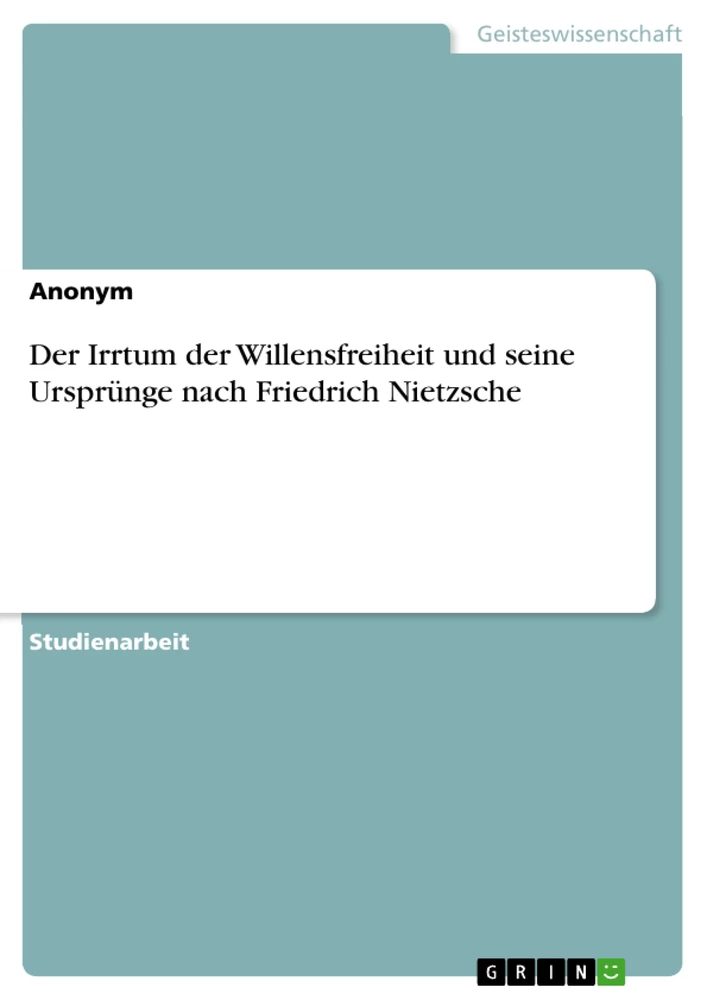 Geisteswissenschaft

Anonym

Der Irrtum der Willensfreiheit und seine Ursprünge nach Friedrich Nietzsche

Studienarbeit

GRIN